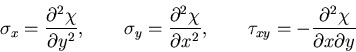 $\sigma_x = \frac{\partial^2 \chi}{\partial y^2}, \qquad \sigma_y = \frac{\partial^2 \chi}{\partial x^2}, \qquad \tau_{xy} = -\frac{\partial^2 \chi}{\partial x \partial y}$